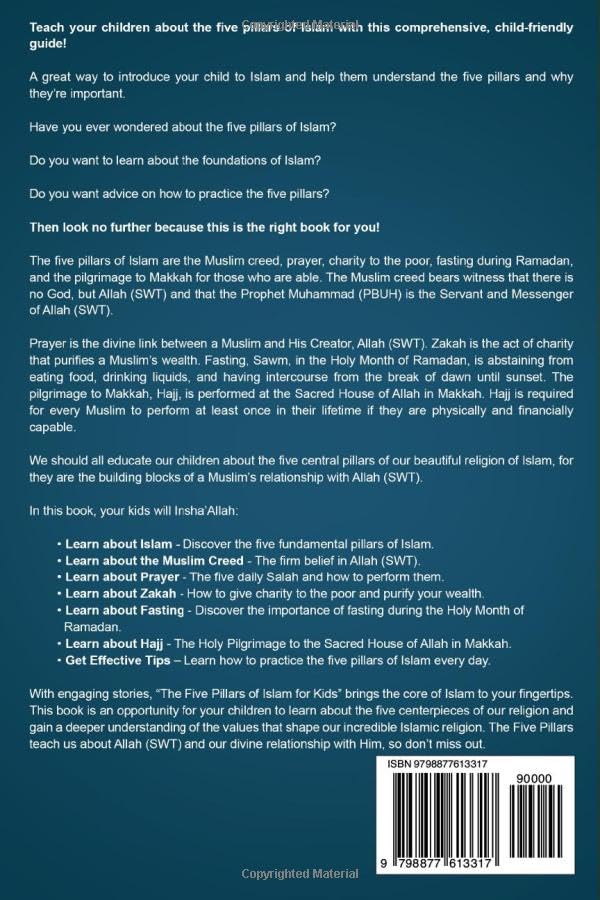 Teach your children about the five pillars of Islam with this comprehensive, child-friendly guide!

A great way to introduce your child to Islam and help them understand the five pillars and why they're important.

Have you ever wondered about the five pillars of Islam?

Do you want to learn about the foundations of Islam?

Do you want advice on how to practice the five pillars?

Then look no further because this is the right book for you!

The five pillars of Islam are the Muslim creed, prayer, charity to the poor, fasting during Ramadan, and the pilgrimage to Makkah for those who are able. The Muslim creed bears witness that there is no God, but Allah (SWT) and that the Prophet Muhammad (PBUH) is the Servant and Messenger of Allah (SWT).

Prayer is the divine link between a Muslim and His Creator, Allah (SWT). Zakah is the act of charity that purifies a Muslim's wealth. Fasting, Sawm, in the Holy Month of Ramadan, is abstaining from eating food, drinking liquids, and having intercourse from the break of dawn until sunset. The pilgrimage to Makkah, Hajj, is performed at the Sacred House of Allah in Makkah. Hajj is required for every Muslim to perform at least once in their lifetime if they are physically and financially capable.

We should all educate our children about the five central pillars of our beautiful religion of Islam, for they are the building blocks of a Muslim's relationship with Allah (SWT).

In this book, your kids will Insha'Allah:

• Learn about Islam - Discover the five fundamental pillars of Islam.
• Learn about the Muslim Creed - The firm belief in Allah (SWT).
• Learn about Prayer - The five daily Salah and how to perform them.
• Learn about Zakah - How to give charity to the poor and purify your wealth.
• Learn about Fasting - Discover the importance of fasting during the Holy Month of Ramadan.
• Learn about Hajj - The Holy Pilgrimage to the Sacred House of Allah in Makkah.
• Get Effective Tips – Learn how to practice the five pillars of Islam every day.

With engaging stories, "The Five Pillars of Islam for Kids" brings the core of Islam to your fingertips. This book is an opportunity for your children to learn about the five centerpieces of our religion and gain a deeper understanding of the values that shape our incredible Islamic religion. The Five Pillars teach us about Allah (SWT) and our divine relationship with Him, so don't miss out.

ISBN 9798877613317
90000
9 798877 613317

Copyrighted Material